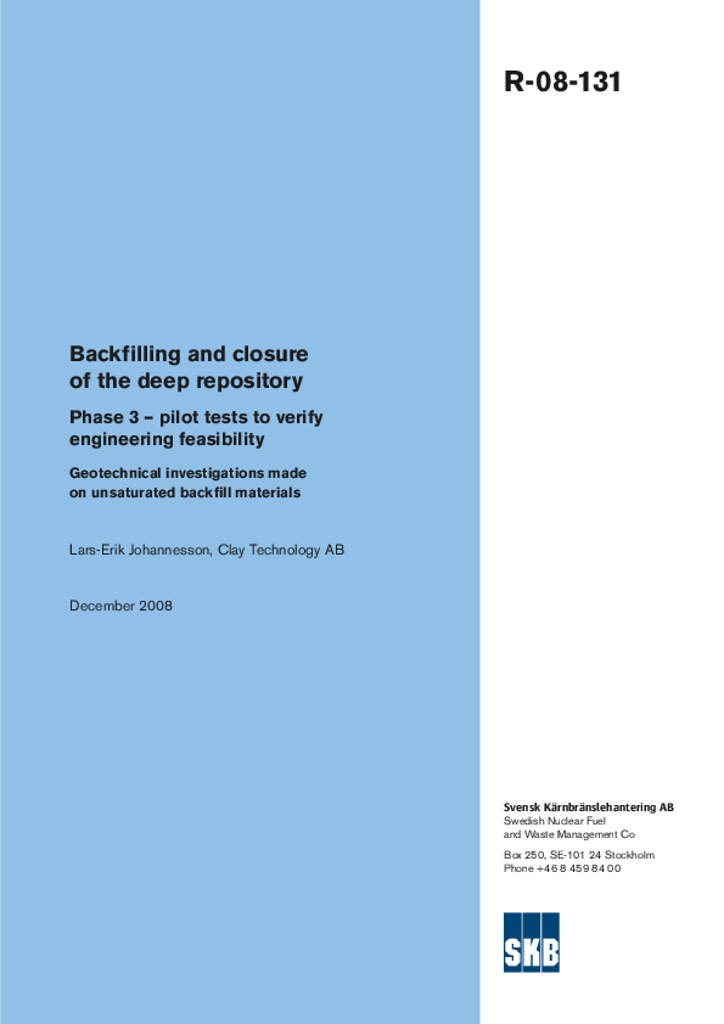 R-08-131

Backfilling and closure of the deep repository

Phase 3 – pilot tests to verify engineering feasibility

Geotechnical investigations made on unsaturated backfill materials

Lars-Erik Johannesson, Clay Technology AB

December 2008

Svensk Kärnbränslehantering AB
Swedish Nuclear Fuel and Waste Management Co

Box 250, SE-101 24 Stockholm
Phone +46 8 459 84 00

SKB